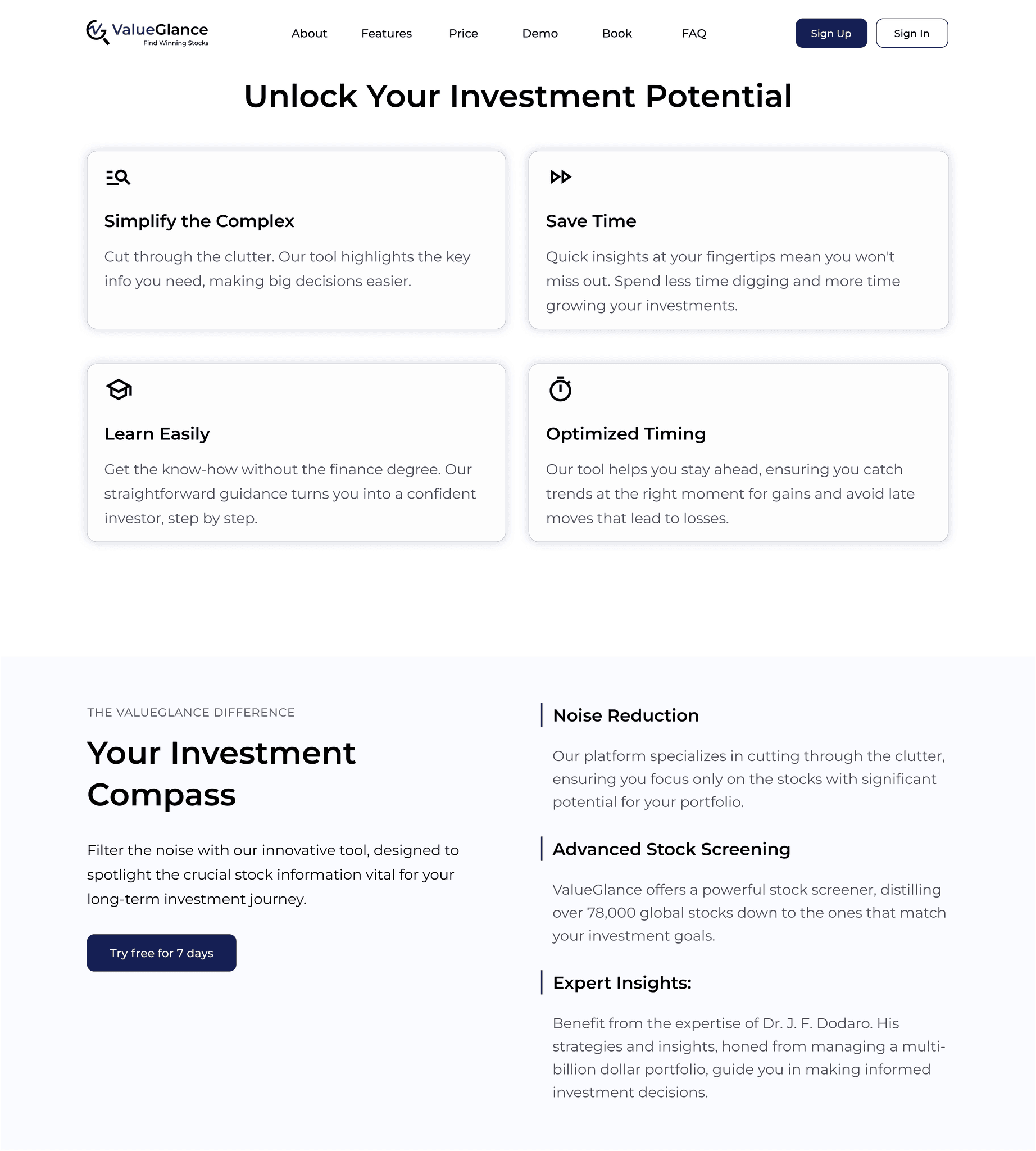 ValueGlance
Find Winning Stocks

About Features Price Demo Book FAQ

Sign Up Sign In

Unlock Your Investment Potential

Simplify the Complex

Cut through the clutter. Our tool highlights the key info you need, making big decisions easier.

Save Time

Quick insights at your fingertips mean you won't miss out. Spend less time digging and more time growing your investments.

Learn Easily

Get the know-how without the finance degree. Our straightforward guidance turns you into a confident investor, step by step.

Optimized Timing

Our tool helps you stay ahead, ensuring you catch trends at the right moment for gains and avoid late moves that lead to losses.

THE VALUEGLANCE DIFFERENCE

Your Investment Compass

Filter the noise with our innovative tool, designed to spotlight the crucial stock information vital for your long-term investment journey.

Try free for 7 days

Noise Reduction

Our platform specializes in cutting through the clutter, ensuring you focus only on the stocks with significant potential for your portfolio.

Advanced Stock Screening

ValueGlance offers a powerful stock screener, distilling over 78,000 global stocks down to the ones that match your investment goals.

Expert Insights:

Benefit from the expertise of Dr. J. F. Dodaro. His strategies and insights, honed from managing a multi-billion dollar portfolio, guide you in making informed investment decisions.